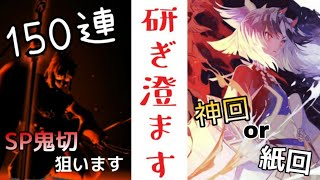 150連

SP鬼切
狙います

研ぎ澄ます

神回
or
紙回